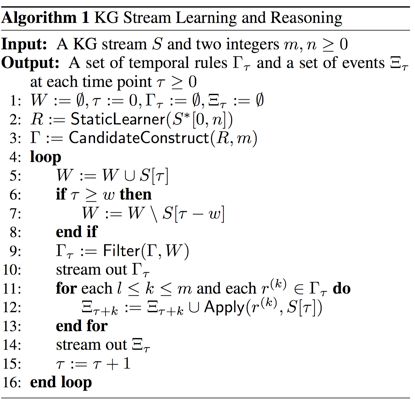 **Algorithm 1** KG Stream Learning and Reasoning

**Input:** A KG stream $S$ and two integers $m, n \geq 0$
**Output:** A set of temporal rules $\Gamma_\tau$ and a set of events $\Xi_\tau$ at each time point $\tau \geq 0$

1: $W := \emptyset, \tau := 0, \Gamma_\tau := \emptyset, \Xi_\tau := \emptyset$
2: $R := \mathsf{StaticLearner}(S^*[0, n])$
3: $\Gamma := \mathsf{CandidateConstruct}(R, m)$
4: **loop**
5: $W := W \cup S[\tau]$
6: **if** $\tau \geq w$ **then**
7: $W := W \setminus S[\tau - w]$
8: **end if**
9: $\Gamma_\tau := \mathsf{Filter}(\Gamma, W)$
10: stream out $\Gamma_\tau$
11: **for** each $l \leq k \leq m$ and each $r^{(k)} \in \Gamma_\tau$ **do**
12: $\Xi_{\tau+k} := \Xi_{\tau+k} \cup \mathsf{Apply}(r^{(k)}, S[\tau])$
13: **end for**
14: stream out $\Xi_\tau$
15: $\tau := \tau + 1$
16: **end loop**